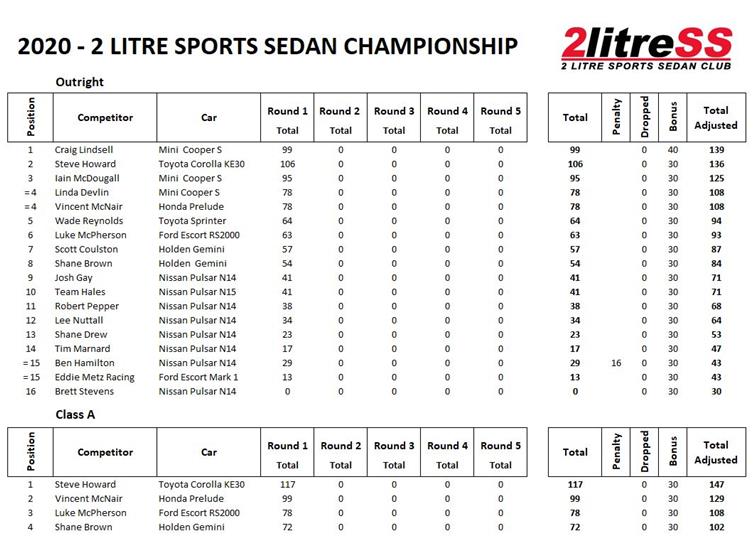 2020 - 2 LITRE SPORTS SEDAN CHAMPIONSHIP

2litreSS
2 LITRE SPORTS SEDAN CLUB

Outright

| Position | Competitor | Car | Round 1 Total | Round 2 Total | Round 3 Total | Round 4 Total | Round 5 Total | Total | Penalty | Dropped | Bonus | Total Adjusted |
|---|---|---|---|---|---|---|---|---|---|---|---|---|
| 1 | Craig Lindsell | Mini Cooper S | 99 | 0 | 0 | 0 | 0 | 99 | | 0 | 40 | 139 |
| 2 | Steve Howard | Toyota Corolla KE30 | 106 | 0 | 0 | 0 | 0 | 106 | | 0 | 30 | 136 |
| 3 | Iain McDougall | Mini Cooper S | 95 | 0 | 0 | 0 | 0 | 95 | | 0 | 30 | 125 |
| =4 | Linda Devlin | Mini Cooper S | 78 | 0 | 0 | 0 | 0 | 78 | | 0 | 30 | 108 |
| =4 | Vincent McNair | Honda Prelude | 78 | 0 | 0 | 0 | 0 | 78 | | 0 | 30 | 108 |
| 5 | Wade Reynolds | Toyota Sprinter | 64 | 0 | 0 | 0 | 0 | 64 | | 0 | 30 | 94 |
| 6 | Luke McPherson | Ford Escort RS2000 | 63 | 0 | 0 | 0 | 0 | 63 | | 0 | 30 | 93 |
| 7 | Scott Coulston | Holden Gemini | 57 | 0 | 0 | 0 | 0 | 57 | | 0 | 30 | 87 |
| 8 | Shane Brown | Holden Gemini | 54 | 0 | 0 | 0 | 0 | 54 | | 0 | 30 | 84 |
| 9 | Josh Gay | Nissan Pulsar N14 | 41 | 0 | 0 | 0 | 0 | 41 | | 0 | 30 | 71 |
| 10 | Team Hales | Nissan Pulsar N15 | 41 | 0 | 0 | 0 | 0 | 41 | | 0 | 30 | 71 |
| 11 | Robert Pepper | Nissan Pulsar N14 | 38 | 0 | 0 | 0 | 0 | 38 | | 0 | 30 | 68 |
| 12 | Lee Nuttall | Nissan Pulsar N14 | 34 | 0 | 0 | 0 | 0 | 34 | | 0 | 30 | 64 |
| 13 | Shane Drew | Nissan Pulsar N14 | 23 | 0 | 0 | 0 | 0 | 23 | | 0 | 30 | 53 |
| 14 | Tim Marnard | Nissan Pulsar N14 | 17 | 0 | 0 | 0 | 0 | 17 | | 0 | 30 | 47 |
| =15 | Ben Hamilton | Nissan Pulsar N14 | 29 | 0 | 0 | 0 | 0 | 29 | 16 | 0 | 30 | 43 |
| =15 | Eddie Metz Racing | Ford Escort Mark 1 | 13 | 0 | 0 | 0 | 0 | 13 | | 0 | 30 | 43 |
| 16 | Brett Stevens | Nissan Pulsar N14 | 0 | 0 | 0 | 0 | 0 | 0 | | 0 | 30 | 30 |

Class A

| Position | Competitor | Car | Round 1 Total | Round 2 Total | Round 3 Total | Round 4 Total | Round 5 Total | Total | Penalty | Dropped | Bonus | Total Adjusted |
|---|---|---|---|---|---|---|---|---|---|---|---|---|
| 1 | Steve Howard | Toyota Corolla KE30 | 117 | 0 | 0 | 0 | 0 | 117 | | 0 | 30 | 147 |
| 2 | Vincent McNair | Honda Prelude | 99 | 0 | 0 | 0 | 0 | 99 | | 0 | 30 | 129 |
| 3 | Luke McPherson | Ford Escort RS2000 | 78 | 0 | 0 | 0 | 0 | 78 | | 0 | 30 | 108 |
| 4 | Shane Brown | Holden Gemini | 72 | 0 | 0 | 0 | 0 | 72 | | 0 | 30 | 102 |